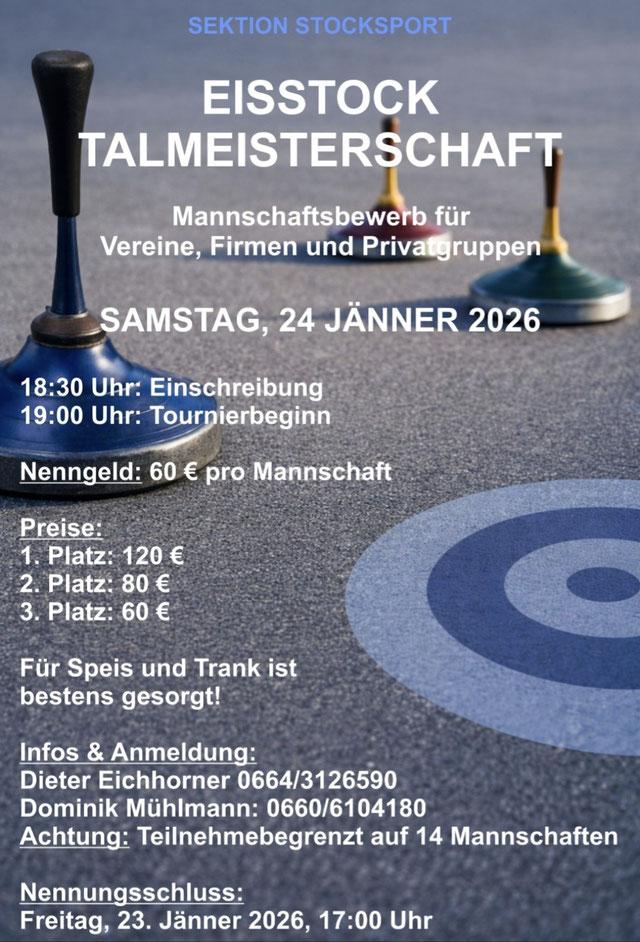 SEKTION STOCKSPORT

EISSTOCK
TALMEISTERSCHAFT

Mannschaftsbewerb für
Vereine, Firmen und Privatgruppen

SAMSTAG, 24 JÄNNER 2026

18:30 Uhr: Einschreibung
19:00 Uhr: Tournierbeginn

Nenngeld: 60 € pro Mannschaft

Preise:
1. Platz: 120 €
2. Platz: 80 €
3. Platz: 60 €

Für Speis und Trank ist bestens gesorgt!

Infos & Anmeldung:
Dieter Eichhorner 0664/3126590
Dominik Mühlmann: 0660/6104180
Achtung: Teilnehmebegrenzt auf 14 Mannschaften

Nennungsschluss:
Freitag, 23. Jänner 2026, 17:00 Uhr